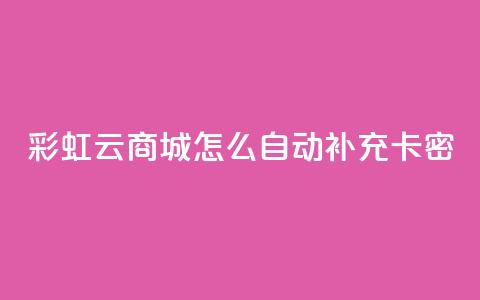 彩虹云商城怎么自动补充卡密